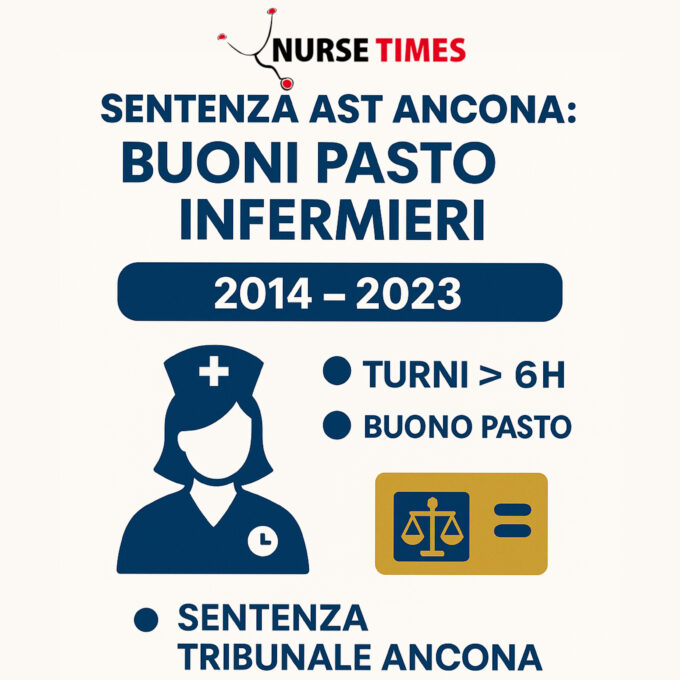 NURSE TIMES

SENTENZA AST ANCONA:
BUONI PASTO
INFERMIERI

2014 – 2023

• TURNI > 6H
• BUONO PASTO

• SENTENZA TRIBUNALE ANCONA